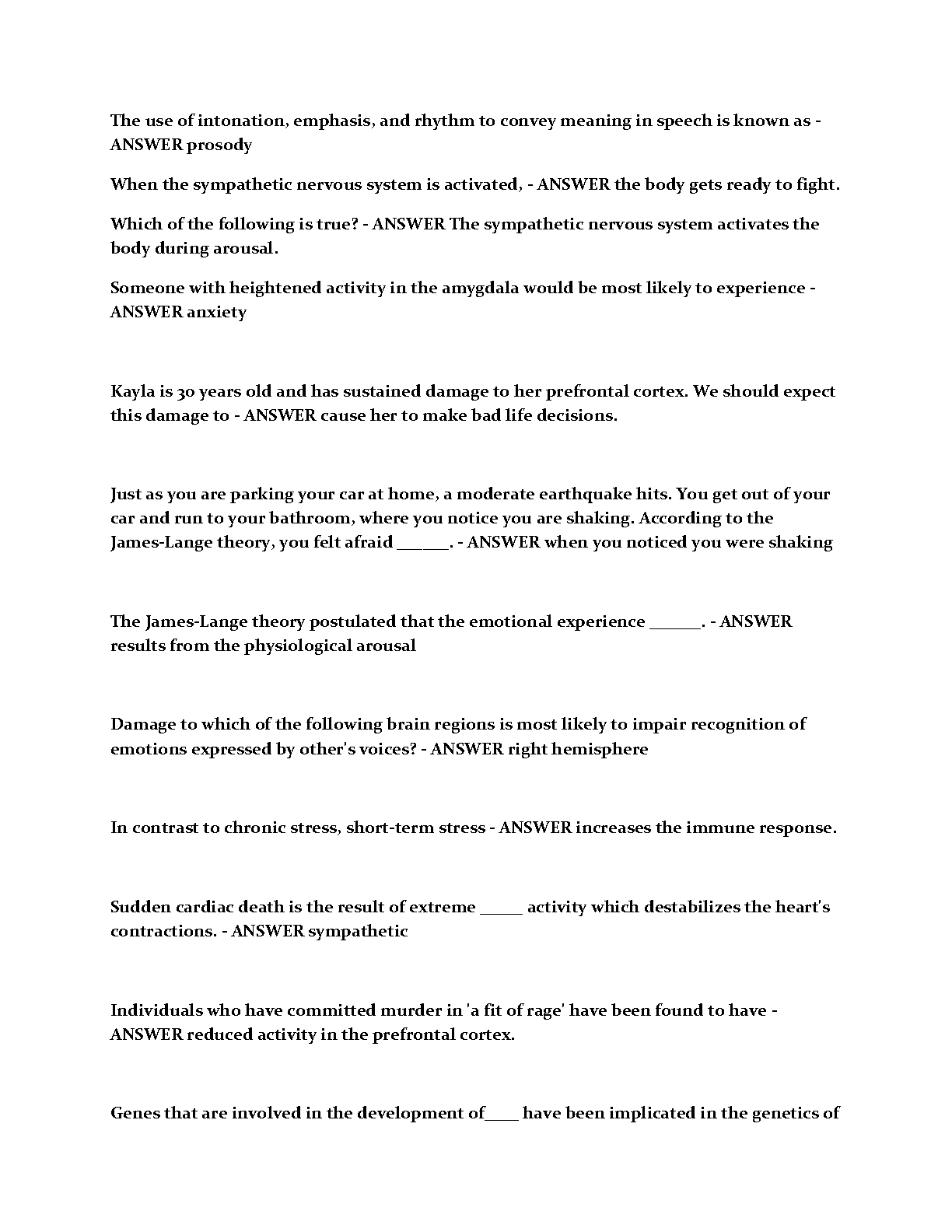 The use of intonation, emphasis, and rhythm to convey meaning in speech is known as - ANSWER prosody

When the sympathetic nervous system is activated, - ANSWER the body gets ready to fight.

Which of the following is true? - ANSWER The sympathetic nervous system activates the body during arousal.

Someone with heightened activity in the amygdala would be most likely to experience - ANSWER anxiety

Kayla is 30 years old and has sustained damage to her prefrontal cortex. We should expect this damage to - ANSWER cause her to make bad life decisions.

Just as you are parking your car at home, a moderate earthquake hits. You get out of your car and run to your bathroom, where you notice you are shaking. According to the James-Lange theory, you felt afraid ______. - ANSWER when you noticed you were shaking

The James-Lange theory postulated that the emotional experience ______. - ANSWER results from the physiological arousal

Damage to which of the following brain regions is most likely to impair recognition of emotions expressed by other's voices? - ANSWER right hemisphere

In contrast to chronic stress, short-term stress - ANSWER increases the immune response.

Sudden cardiac death is the result of extreme _____ activity which destabilizes the heart's contractions. - ANSWER sympathetic

Individuals who have committed murder in 'a fit of rage' have been found to have - ANSWER reduced activity in the prefrontal cortex.

Genes that are involved in the development of____ have been implicated in the genetics of